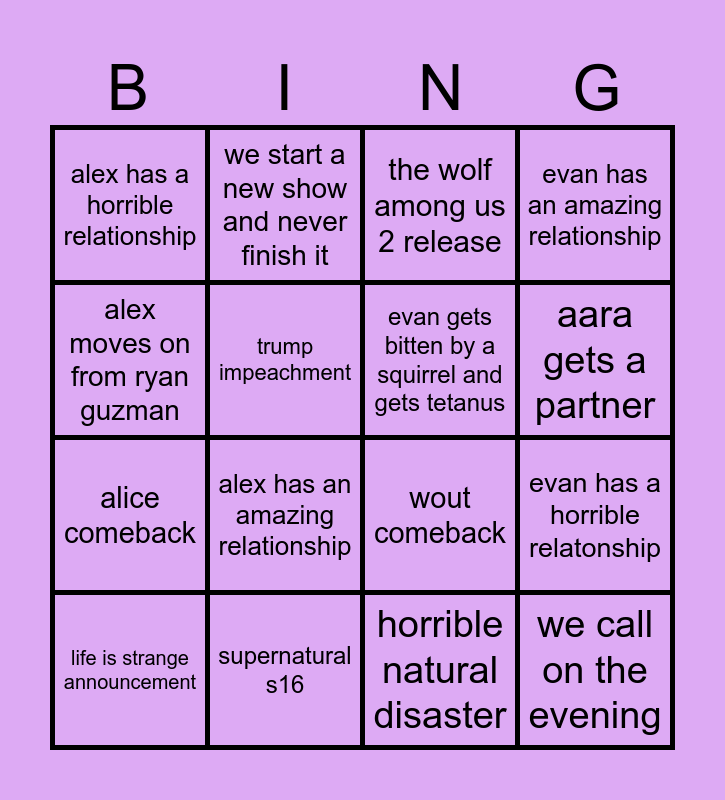 | B | I | N | G |
|---|---|---|---|
| alex has a horrible relationship | we start a new show and never finish it | the wolf among us 2 release | evan has an amazing relationship |
| alex moves on from ryan guzman | trump impeachment | evan gets bitten by a squirrel and gets tetanus | aara gets a partner |
| alice comeback | alex has an amazing relationship | wout comeback | evan has a horrible relatonship |
| life is strange announcement | supernatural s16 | horrible natural disaster | we call on the evening |